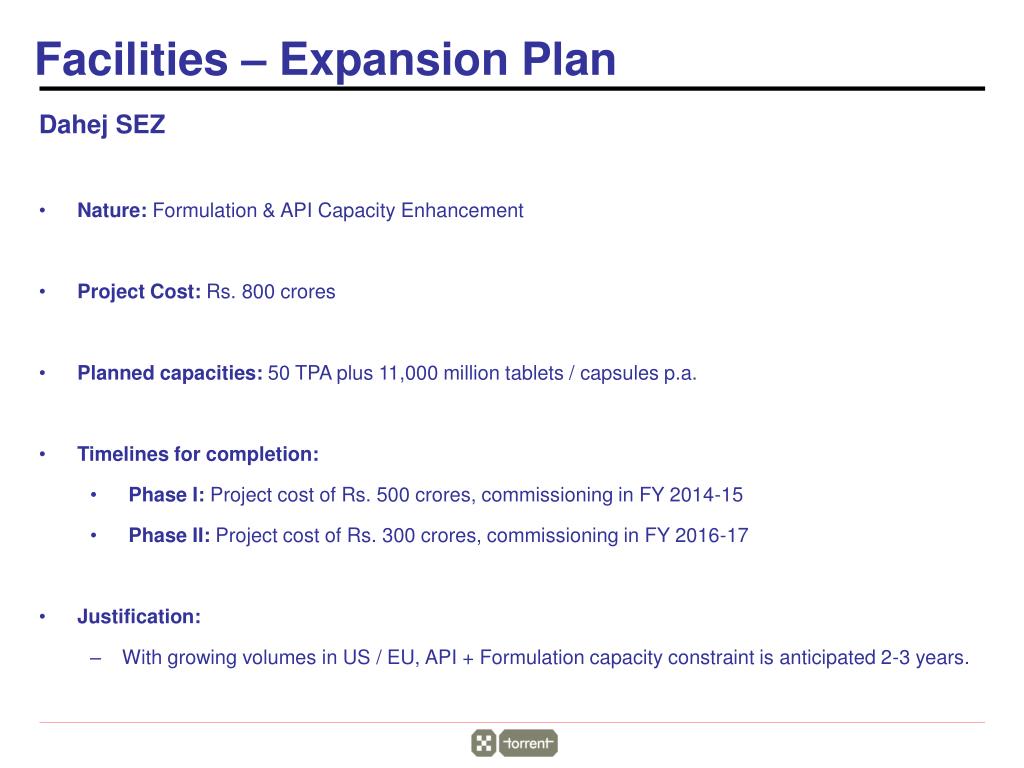 Facilities – Expansion Plan

Dahej SEZ

• Nature: Formulation & API Capacity Enhancement

• Project Cost: Rs. 800 crores

• Planned capacities: 50 TPA plus 11,000 million tablets / capsules p.a.

• Timelines for completion:

• Phase I: Project cost of Rs. 500 crores, commissioning in FY 2014-15

• Phase II: Project cost of Rs. 300 crores, commissioning in FY 2016-17

• Justification:

– With growing volumes in US / EU, API + Formulation capacity constraint is anticipated 2-3 years.

torrent